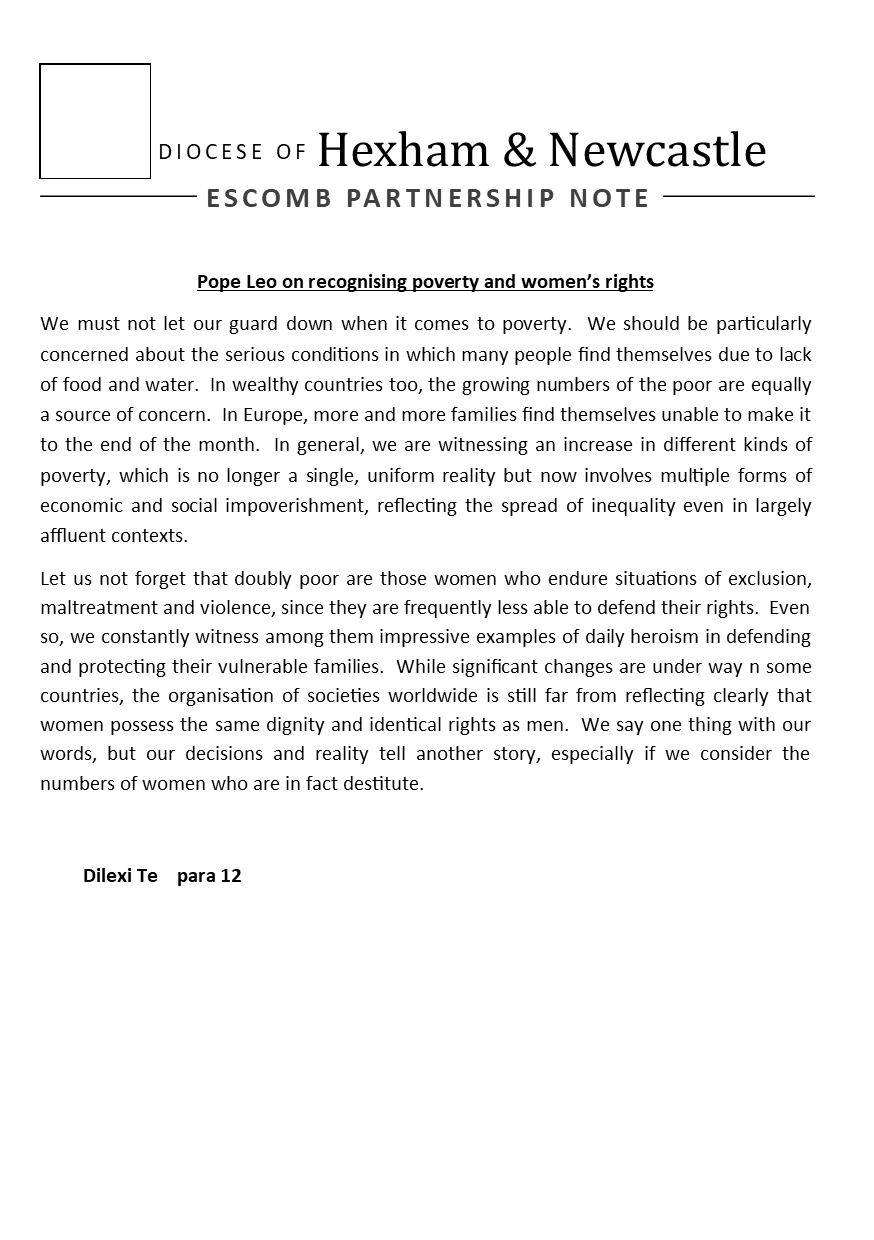 DIOCESE OF Hexham & Newcastle

ESCOMB PARTNERSHIP NOTE

Pope Leo on recognising poverty and women's rights

We must not let our guard down when it comes to poverty. We should be particularly concerned about the serious conditions in which many people find themselves due to lack of food and water. In wealthy countries too, the growing numbers of the poor are equally a source of concern. In Europe, more and more families find themselves unable to make it to the end of the month. In general, we are witnessing an increase in different kinds of poverty, which is no longer a single, uniform reality but now involves multiple forms of economic and social impoverishment, reflecting the spread of inequality even in largely affluent contexts.

Let us not forget that doubly poor are those women who endure situations of exclusion, maltreatment and violence, since they are frequently less able to defend their rights. Even so, we constantly witness among them impressive examples of daily heroism in defending and protecting their vulnerable families. While significant changes are under way n some countries, the organisation of societies worldwide is still far from reflecting clearly that women possess the same dignity and identical rights as men. We say one thing with our words, but our decisions and reality tell another story, especially if we consider the numbers of women who are in fact destitute.

Dilexi Te para 12